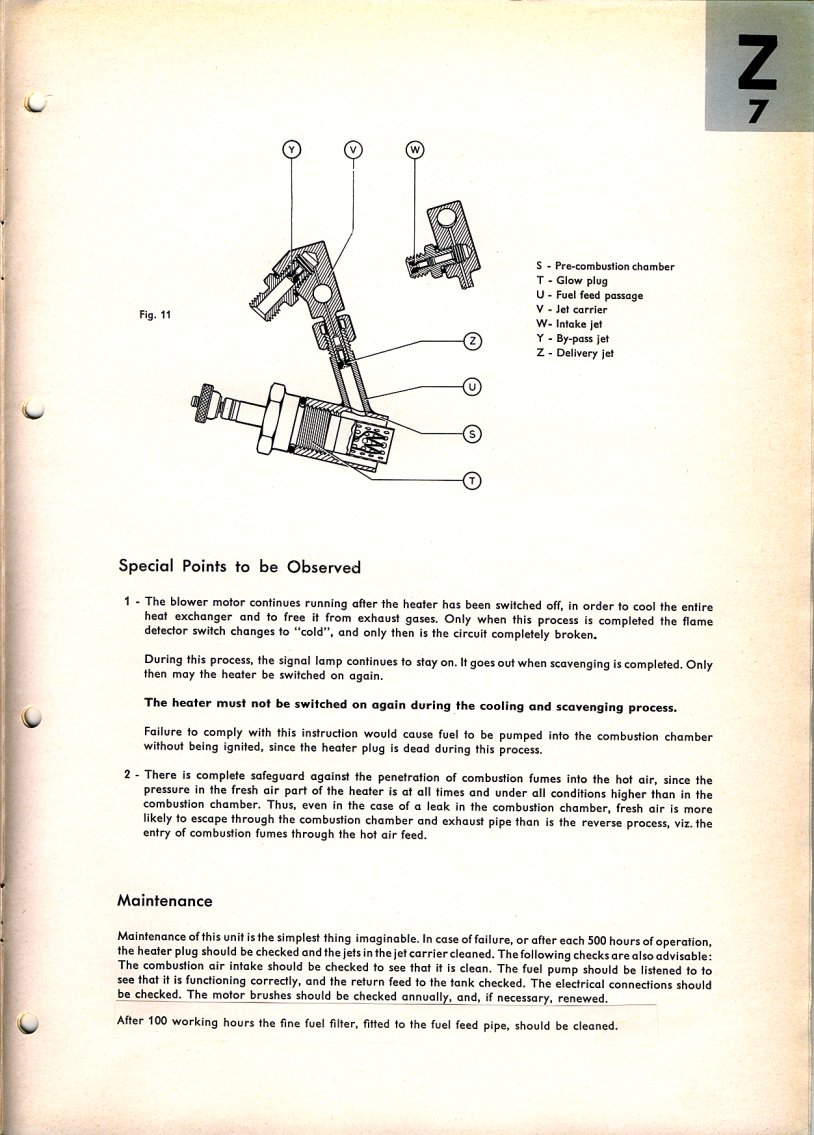 Z
7

Y V W

Fig. 11

Z
U
S
T

S - Pre-combustion chamber
T - Glow plug
U - Fuel feed passage
V - Jet carrier
W- Intake jet
Y - By-pass jet
Z - Delivery jet

Special Points to be Observed

1 - The blower motor continues running after the heater has been switched off, in order to cool the entire heat exchanger and to free it from exhaust gases. Only when this process is completed the flame detector switch changes to "cold", and only then is the circuit completely broken.

During this process, the signal lamp continues to stay on. It goes out when scavenging is completed. Only then may the heater be switched on again.

The heater must not be switched on again during the cooling and scavenging process.

Failure to comply with this instruction would cause fuel to be pumped into the combustion chamber without being ignited, since the heater plug is dead during this process.

2 - There is complete safeguard against the penetration of combustion fumes into the hot air, since the pressure in the fresh air part of the heater is at all times and under all conditions higher than in the combustion chamber. Thus, even in the case of a leak in the combustion chamber, fresh air is more likely to escape through the combustion chamber and exhaust pipe than is the reverse process, viz. the entry of combustion fumes through the hot air feed.

Maintenance

Maintenance of this unit is the simplest thing imaginable. In case of failure, or after each 500 hours of operation, the heater plug should be checked and the jets in the jet carrier cleaned. The following checks are also advisable: The combustion air intake should be checked to see that it is clean. The fuel pump should be listened to to see that it is functioning correctly, and the return feed to the tank checked. The electrical connections should be checked. The motor brushes should be checked annually, and, if necessary, renewed.

After 100 working hours the fine fuel filter, fitted to the fuel feed pipe, should be cleaned.